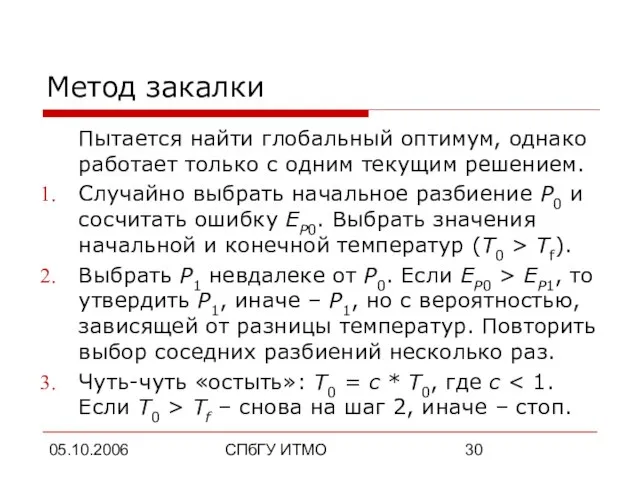 Метод закалки

Пытается найти глобальный оптимум, однако работает только с одним текущим решением.

1. Случайно выбрать начальное разбиение $P_0$ и сосчитать ошибку $E_{P0}$. Выбрать значения начальной и конечной температур ($T_0 > T_f$).

2. Выбрать $P_1$ невдалеке от $P_0$. Если $E_{P0} > E_{P1}$, то утвердить $P_1$, иначе – $P_1$, но с вероятностью, зависящей от разницы температур. Повторить выбор соседних разбиений несколько раз.

3. Чуть-чуть «остыть»: $T_0 = c * T_0$, где $c < 1$. Если $T_0 > T_f$ – снова на шаг 2, иначе – стоп.

05.10.2006 СПбГУ ИТМО 30